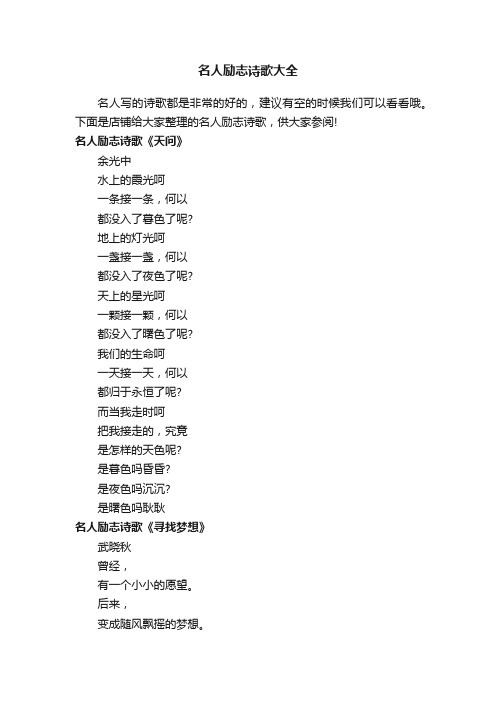 名人励志诗歌大全

名人写的诗歌都是非常的好的，建议有空的时候我们可以看看哦。下面是店铺给大家整理的名人励志诗歌，供大家参阅!

名人励志诗歌《天问》

余光中

水上的霞光呵

一条接一条，何以

都没入了暮色了呢?

地上的灯光呵

一盏接一盏，何以

都没入了夜色了呢?

天上的星光呵

一颗接一颗，何以

都没入了曙色了呢?

我们的生命呵

一天接一天，何以

都归于永恒了呢?

而当我走时呵

把我接走的，究竟

是怎样的天色呢?

是暮色吗昏昏?

是夜色吗沉沉?

是曙色吗耿耿

名人励志诗歌《寻找梦想》

武晓秋

曾经，

有一个小小的愿望。

后来，

变成随风飘摇的梦想。